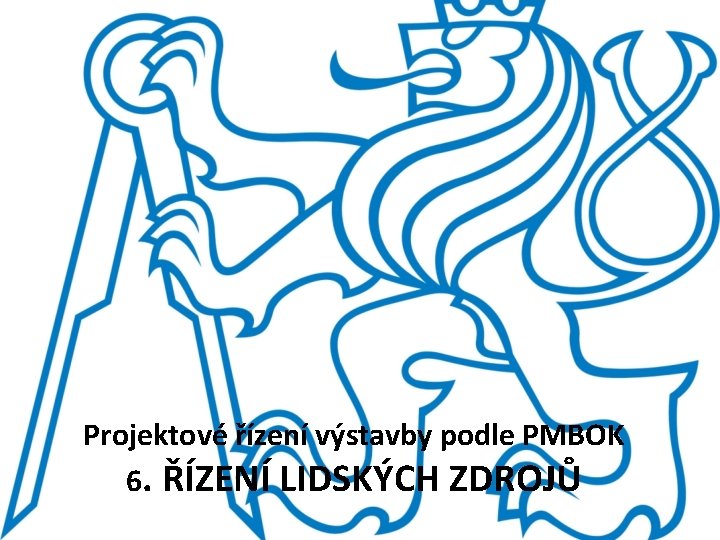 Projektové řízení výstavby podle PMBOK
6. ŘÍZENÍ LIDSKÝCH ZDROJŮ